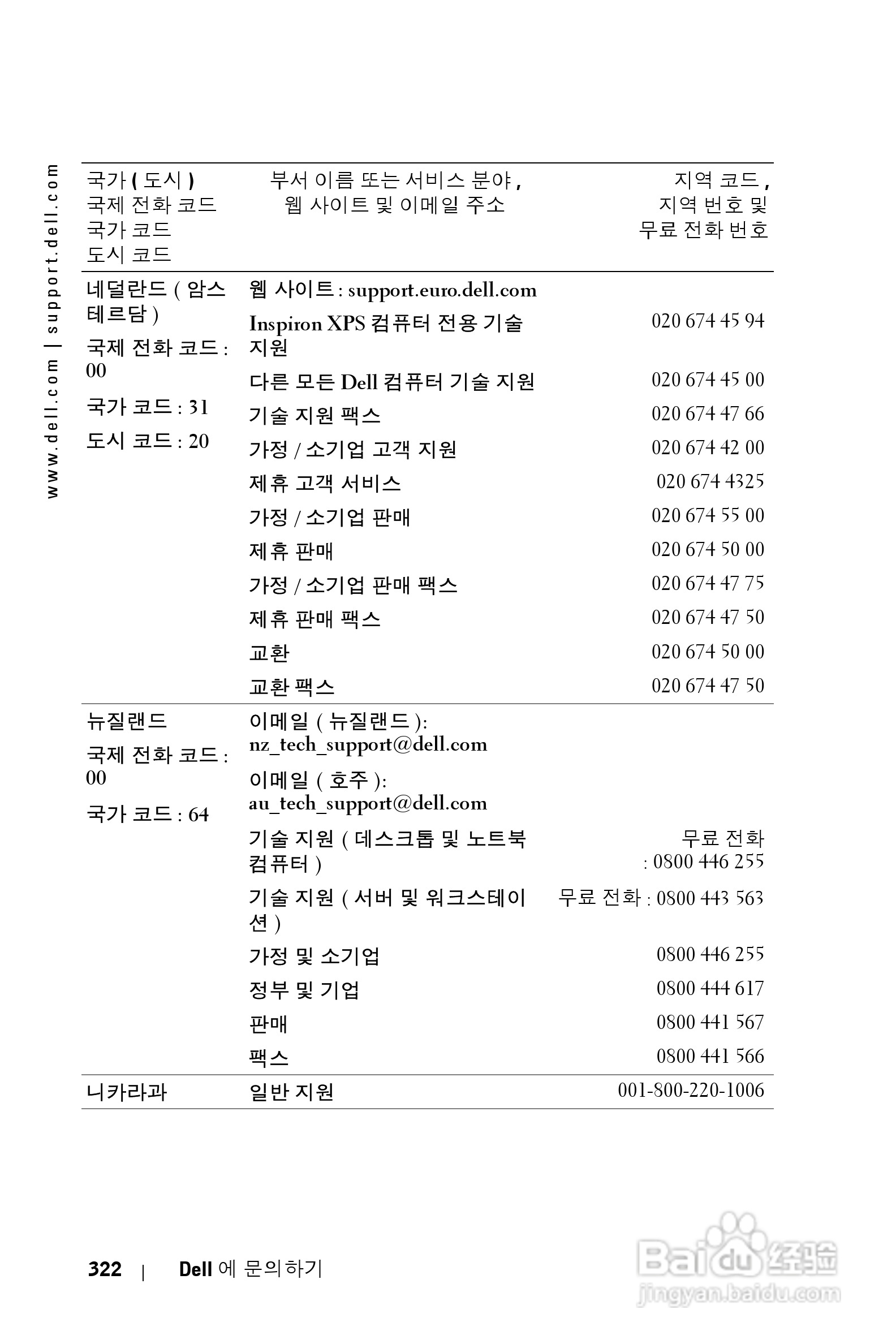 www.dell.com | support.dell.com

| 국가 ( 도시 ) 국제 전화 코드 국가 코드 도시 코드 | 부서 이름 또는 서비스 분야 , 웹 사이트 및 이메일 주소 | 지역 코드 , 지역 번호 및 무료 전화 번호 |
|---|---|---|
| 네덜란드 ( 암스테르담 ) 국제 전화 코드 : 00 국가 코드 : 31 도시 코드 : 20 | 웹 사이트 : support.euro.dell.com | |
| | Inspiron XPS 컴퓨터 전용 기술 지원 | 020 674 45 94 |
| | 다른 모든 Dell 컴퓨터 기술 지원 | 020 674 45 00 |
| | 기술 지원 팩스 | 020 674 47 66 |
| | 가정 / 소기업 고객 지원 | 020 674 42 00 |
| | 제휴 고객 서비스 | 020 674 4325 |
| | 가정 / 소기업 판매 | 020 674 55 00 |
| | 제휴 판매 | 020 674 50 00 |
| | 가정 / 소기업 판매 팩스 | 020 674 47 75 |
| | 제휴 판매 팩스 | 020 674 47 50 |
| | 교환 | 020 674 50 00 |
| | 교환 팩스 | 020 674 47 50 |
| 뉴질랜드 국제 전화 코드 : 00 국가 코드 : 64 | 이메일 ( 뉴질랜드 ): nz_tech_support@dell.com | |
| | 이메일 ( 호주 ): au_tech_support@dell.com | |
| | 기술 지원 ( 데스크톱 및 노트북 컴퓨터 ) | 무료 전화 : 0800 446 255 |
| | 기술 지원 ( 서버 및 워크스테이션 ) | 무료 전화 : 0800 443 563 |
| | 가정 및 소기업 | 0800 446 255 |
| | 정부 및 기업 | 0800 444 617 |
| | 판매 | 0800 441 567 |
| | 팩스 | 0800 441 566 |
| 니카라과 | 일반 지원 | 001-800-220-1006 |

322 | Dell 에 문의하기

Baidu 经验 jingyan.baidu.com